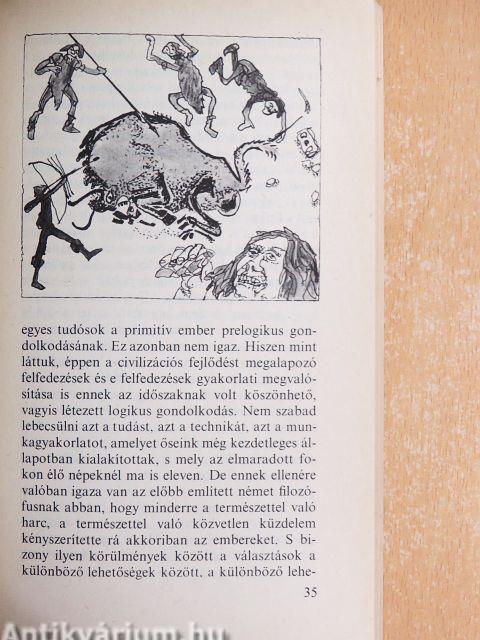 egyes tudósok a primitív ember prelogikus gondolkodásának. Ez azonban nem igaz. Hiszen mint láttuk, éppen a civilizációs fejlődést megalapozó felfedezések és e felfedezések gyakorlati megvalósítása is ennek az időszaknak volt köszönhető, vagyis létezett logikus gondolkodás. Nem szabad lebecsülni azt a tudást, azt a technikát, azt a munkagyakorlatot, amelyet őseink még kezdetleges állapotban kialakítottak, s mely az elmaradott fokon élő népeknél ma is eleven. De ennek ellenére valóban igaza van az előbb említett német filozófusnak abban, hogy minderre a természettel való harc, a természettel való közvetlen küzdelem kényszerítette rá akkoriban az embereket. S bizony ilyen körülmények között a választások a különböző lehetőségek között, a különböző lehe-

35

Antikvárium.hu